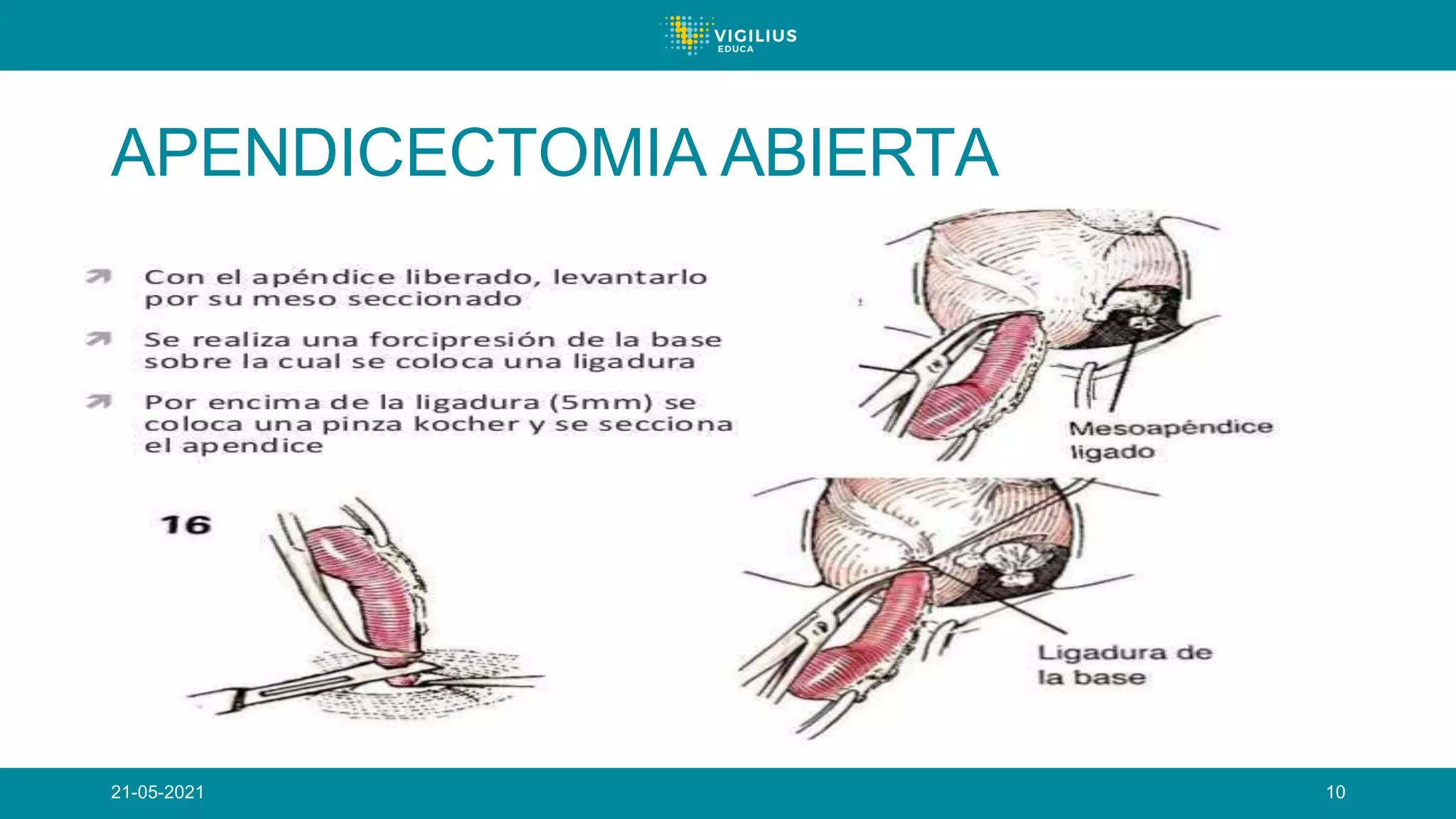 VIGILIUS
EDUCA

APENDICECTOMIA ABIERTA

Con el apéndice liberado, levantarlo por su meso seccionado

Se realiza una forcipresión de la base sobre la cual se coloca una ligadura

Por encima de la ligadura (5mm) se coloca una pinza kocher y se secciona el apendice

Mesoapéndice ligado

16

Ligadura de la base

21-05-2021

10